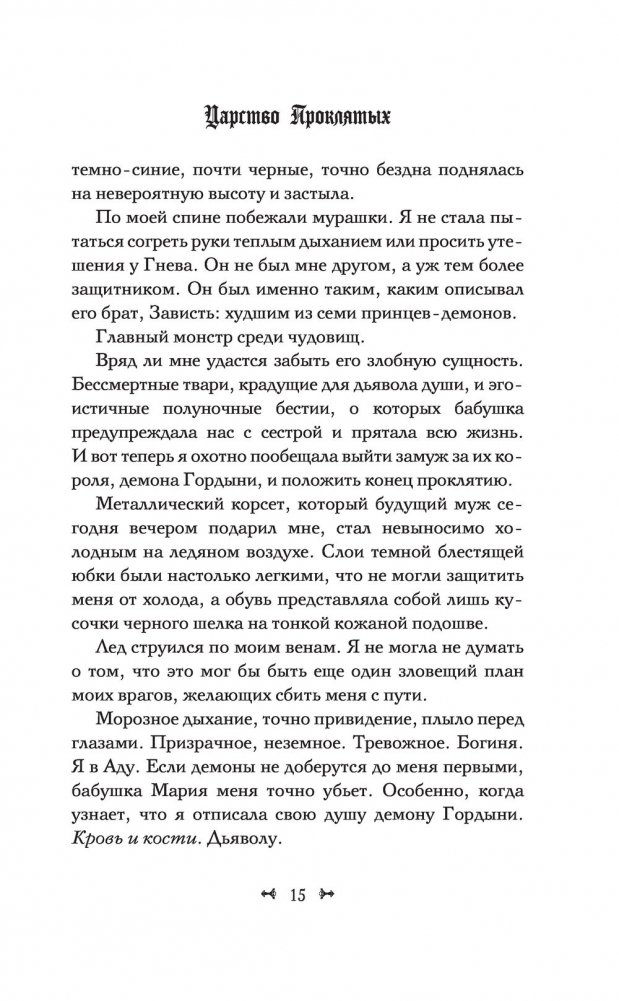 Царство Проклятых

темно-синие, почти черные, точно бездна поднялась на невероятную высоту и застыла.

По моей спине побежали мурашки. Я не стала пытаться согреть руки теплым дыханием или просить утешения у Гнева. Он не был мне другом, а уж тем более защитником. Он был именно таким, каким описывал его брат, Зависть: худшим из семи принцев-демонов.

Главный монстр среди чудовищ.

Вряд ли мне удастся забыть его злобную сущность. Бессмертные твари, крадущие для дьявола души, и эгоистичные полуночные бестии, о которых бабушка предупреждала нас с сестрой и прятала всю жизнь. И вот теперь я охотно пообещала выйти замуж за их короля, демона Гордыни, и положить конец проклятию.

Металлический корсет, который будущий муж сегодня вечером подарил мне, стал невыносимо холодным на ледяном воздухе. Слои темной блестящей юбки были настолько легкими, что не могли защитить меня от холода, а обувь представляла собой лишь кусочки черного шелка на тонкой кожаной подошве.

Лед струился по моим венам. Я не могла не думать о том, что это мог бы быть еще один зловещий план моих врагов, желающих сбить меня с пути.

Морозное дыхание, точно привидение, плыло перед глазами. Призрачное, неземное. Тревожное. Богиня. Я в Аду. Если демоны не доберутся до меня первыми, бабушка Мария меня точно убьет. Особенно, когда узнает, что я отписала свою душу демону Гордыни. Кровь и кости. Дьяволу.

15